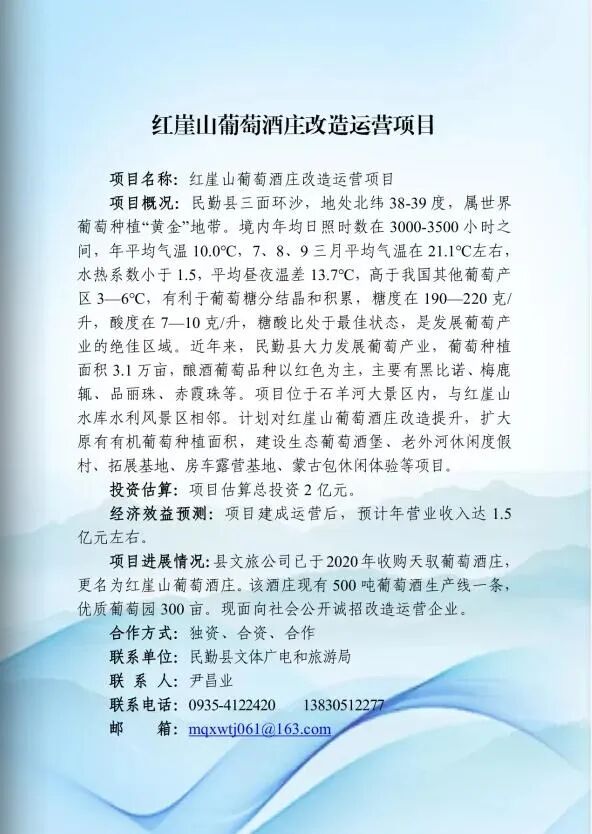 红崖山葡萄酒庄改造运营项目

项目名称：红崖山葡萄酒庄改造运营项目

项目概况：民勤县三面环沙，地处北纬38-39度，属世界葡萄种植“黄金”地带。境内年均日照时数在3000-3500小时之间，年平均气温10.0℃，7、8、9三月平均气温在21.1℃左右，水热系数小于1.5，平均昼夜温差13.7℃，高于我国其他葡萄产区3—6℃，有利于葡萄糖分结晶和积累，糖度在190—220克/升，酸度在7—10克/升，糖酸比处于最佳状态，是发展葡萄产业的绝佳区域。近年来，民勤县大力发展葡萄产业，葡萄种植面积3.1万亩，酿酒葡萄品种以红色为主，主要有黑比诺、梅鹿辄、品丽珠、赤霞珠等。项目位于石羊河大景区内，与红崖山水库水利风景区相邻。计划对红崖山葡萄酒庄改造提升，扩大原有有机葡萄种植面积，建设生态葡萄酒堡、老外河休闲度假村、拓展基地、房车露营基地、蒙古包休闲体验等项目。

投资估算：项目估算总投资2亿元。

经济效益预测：项目建成运营后，预计年营业收入达1.5亿元左右。

项目进展情况：县文旅公司已于2020年收购天驭葡萄酒庄，更名为红崖山葡萄酒庄。该酒庄现有500吨葡萄酒生产线一条，优质葡萄园300亩。现面向社会公开诚招改造运营企业。

合作方式：独资、合资、合作
联系单位：民勤县文体广电和旅游局
联 系 人：尹昌业
联系电话：0935-4122420 13830512277
邮 箱：mqxwtj061@163.com